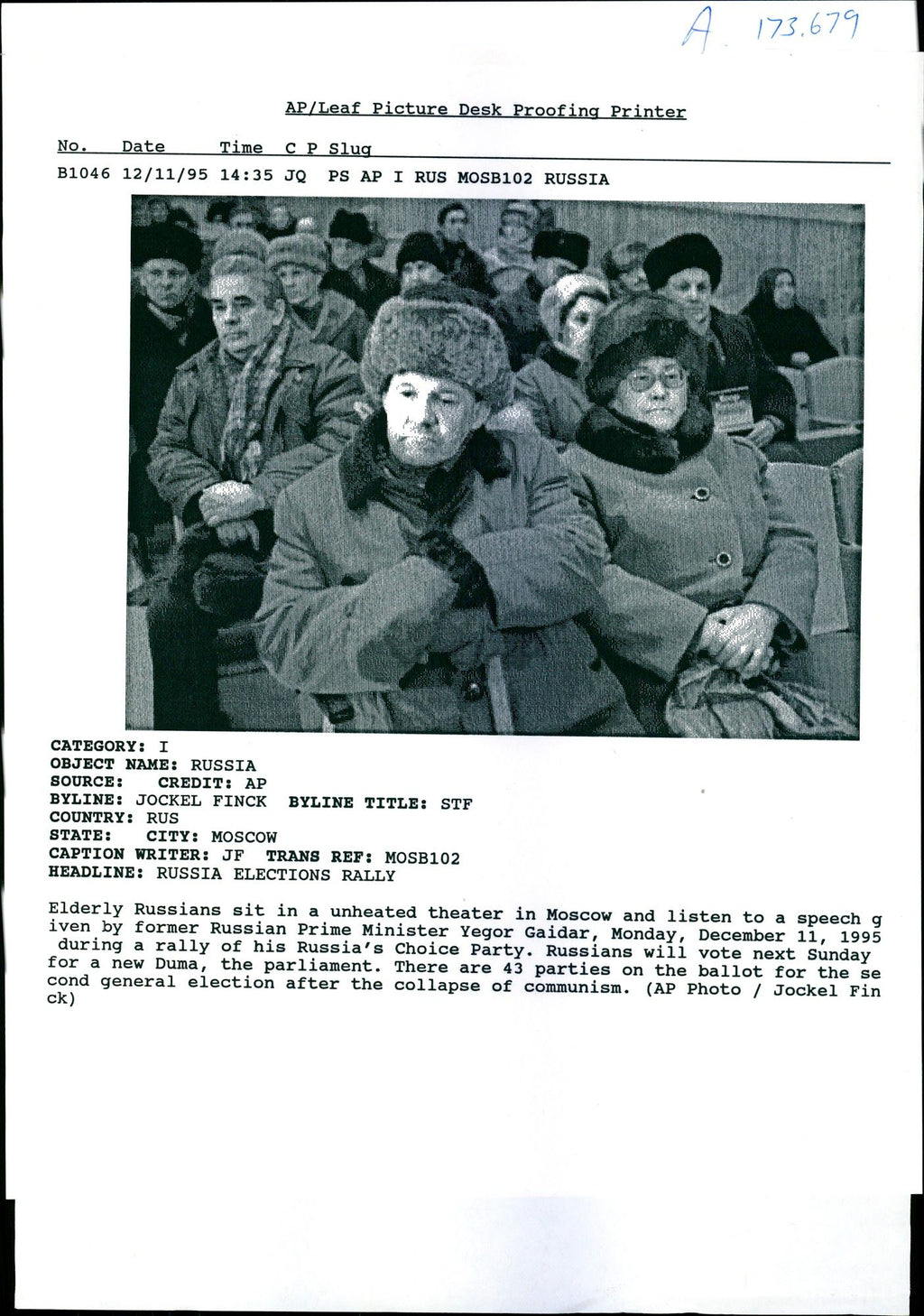 A 173.679

AP/Leaf Picture Desk Proofing Printer

No. Date Time C P Slug

B1046 12/11/95 14:35 JQ PS AP I RUS MOSB102 RUSSIA

CATEGORY: I
OBJECT NAME: RUSSIA
SOURCE: CREDIT: AP
BYLINE: JOCKEL FINCK BYLINE TITLE: STF
COUNTRY: RUS
STATE: CITY: MOSCOW
CAPTION WRITER: JF TRANS REF: MOSB102
HEADLINE: RUSSIA ELECTIONS RALLY

Elderly Russians sit in a unheated theater in Moscow and listen to a speech given by former Russian Prime Minister Yegor Gaidar, Monday, December 11, 1995 during a rally of his Russia's Choice Party. Russians will vote next Sunday for a new Duma, the parliament. There are 43 parties on the ballot for the second general election after the collapse of communism. (AP Photo / Jockel Finck)